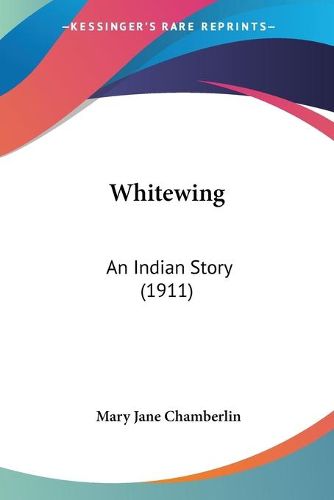 —KESSINGER'S RARE REPRINTS—

Whitewing

An Indian Story
(1911)

Mary Jane Chamberlin